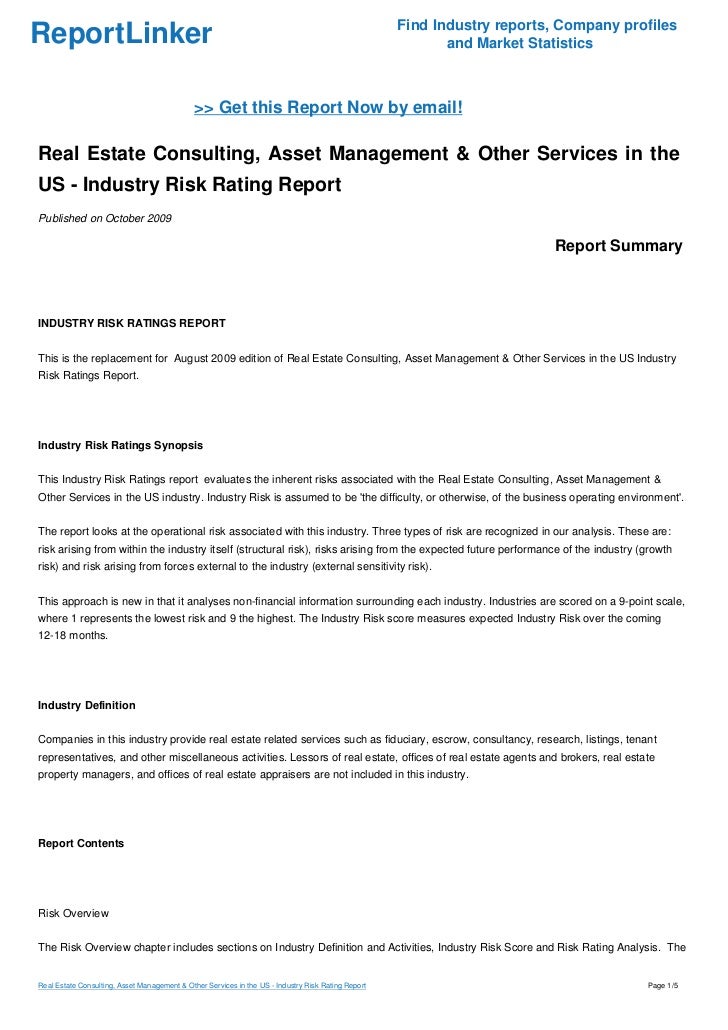 ReportLinker

Find Industry reports, Company profiles and Market Statistics

>> Get this Report Now by email!

Real Estate Consulting, Asset Management & Other Services in the US - Industry Risk Rating Report

Published on October 2009

Report Summary

INDUSTRY RISK RATINGS REPORT

This is the replacement for August 2009 edition of Real Estate Consulting, Asset Management & Other Services in the US Industry Risk Ratings Report.

Industry Risk Ratings Synopsis

This Industry Risk Ratings report evaluates the inherent risks associated with the Real Estate Consulting, Asset Management & Other Services in the US industry. Industry Risk is assumed to be 'the difficulty, or otherwise, of the business operating environment'.

The report looks at the operational risk associated with this industry. Three types of risk are recognized in our analysis. These are: risk arising from within the industry itself (structural risk), risks arising from the expected future performance of the industry (growth risk) and risk arising from forces external to the industry (external sensitivity risk).

This approach is new in that it analyses non-financial information surrounding each industry. Industries are scored on a 9-point scale, where 1 represents the lowest risk and 9 the highest. The Industry Risk score measures expected Industry Risk over the coming 12-18 months.

Industry Definition

Companies in this industry provide real estate related services such as fiduciary, escrow, consultancy, research, listings, tenant representatives, and other miscellaneous activities. Lessors of real estate, offices of real estate agents and brokers, real estate property managers, and offices of real estate appraisers are not included in this industry.

Report Contents

Risk Overview

The Risk Overview chapter includes sections on Industry Definition and Activities, Industry Risk Score and Risk Rating Analysis. The

Real Estate Consulting, Asset Management & Other Services in the US - Industry Risk Rating Report

Page 1/5